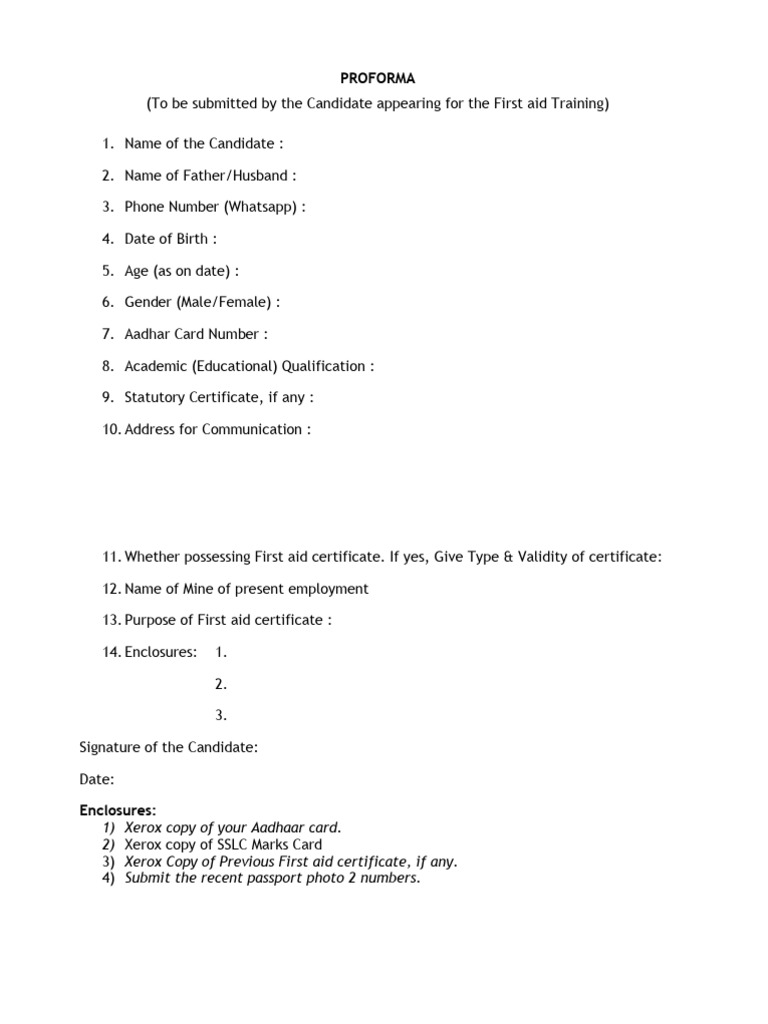 PROFORMA

(To be submitted by the Candidate appearing for the First aid Training)

1. Name of the Candidate :

2. Name of Father/Husband :

3. Phone Number (Whatsapp) :

4. Date of Birth :

5. Age (as on date) :

6. Gender (Male/Female) :

7. Aadhar Card Number :

8. Academic (Educational) Qualification :

9. Statutory Certificate, if any :

10. Address for Communication :

11. Whether possessing First aid certificate. If yes, Give Type & Validity of certificate:

12. Name of Mine of present employment

13. Purpose of First aid certificate :

14. Enclosures: 1.

2.

3.

Signature of the Candidate:

Date:

Enclosures:
1) Xerox copy of your Aadhaar card.
2) Xerox copy of SSLC Marks Card
3) Xerox Copy of Previous First aid certificate, if any.
4) Submit the recent passport photo 2 numbers.